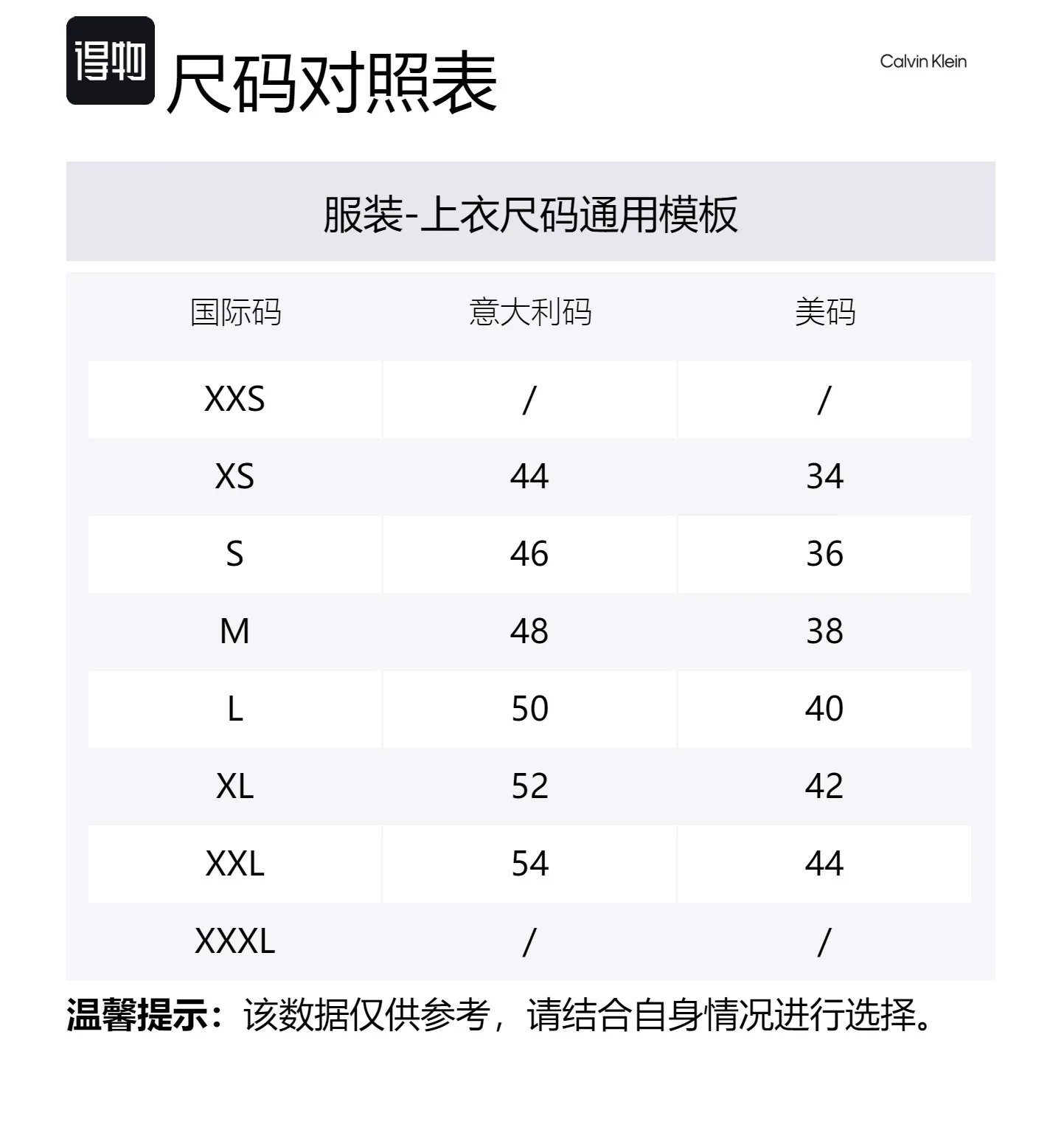 得物

尺码对照表

Calvin Klein

服装-上衣尺码通用模板

| 国际码 | 意大利码 | 美码 |
|---|---|---|
| XXS | / | / |
| XS | 44 | 34 |
| S | 46 | 36 |
| M | 48 | 38 |
| L | 50 | 40 |
| XL | 52 | 42 |
| XXL | 54 | 44 |
| XXXL | / | / |

温馨提示：该数据仅供参考，请结合自身情况进行选择。